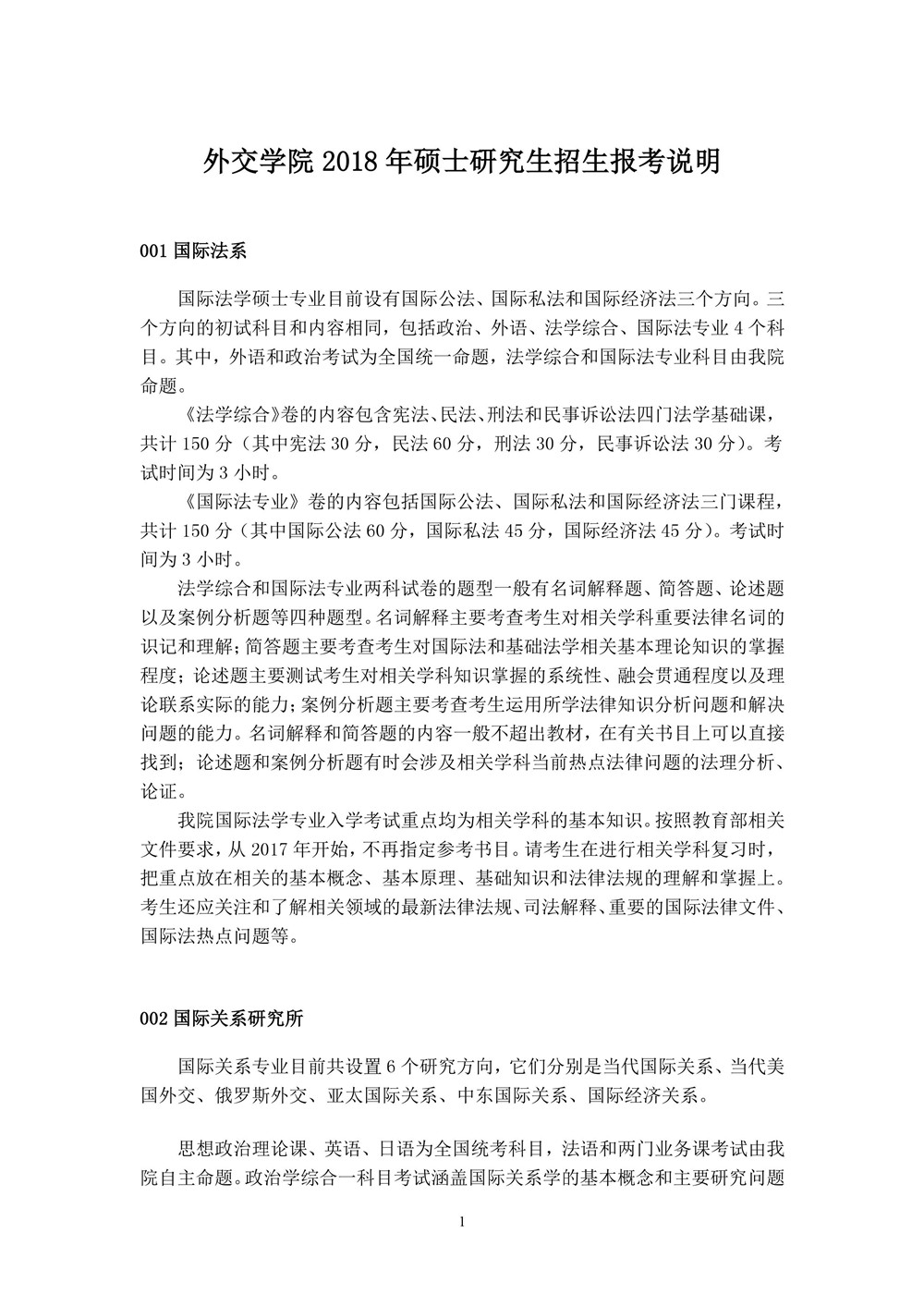 外交学院 2018 年硕士研究生招生报考说明

001 国际法系

国际法学硕士专业目前设有国际公法、国际私法和国际经济法三个方向。三个方向的初试科目和内容相同，包括政治、外语、法学综合、国际法专业 4 个科目。其中，外语和政治考试为全国统一命题，法学综合和国际法专业科目由我院命题。

《法学综合》卷的内容包含宪法、民法、刑法和民事诉讼法四门法学基础课，共计 150 分（其中宪法 30 分，民法 60 分，刑法 30 分，民事诉讼法 30 分）。考试时间为 3 小时。

《国际法专业》卷的内容包括国际公法、国际私法和国际经济法三门课程，共计 150 分（其中国际公法 60 分，国际私法 45 分，国际经济法 45 分）。考试时间为 3 小时。

法学综合和国际法专业两科试卷的题型一般有名词解释题、简答题、论述题以及案例分析题等四种题型。名词解释主要考查考生对相关学科重要法律名词的识记和理解；简答题主要考查考生对国际法和基础法学相关基本理论知识的掌握程度；论述题主要测试考生对相关学科知识掌握的系统性、融会贯通程度以及理论联系实际的能力；案例分析题主要考查考生运用所学法律知识分析问题和解决问题的能力。名词解释和简答题的内容一般不超出教材，在有关书目上可以直接找到；论述题和案例分析题有时会涉及相关学科当前热点法律问题的法理分析、论证。

我院国际法学专业入学考试重点均为相关学科的基本知识。按照教育部相关文件要求，从 2017 年开始，不再指定参考书目。请考生在进行相关学科复习时，把重点放在相关的基本概念、基本原理、基础知识和法律法规的理解和掌握上。考生还应关注和了解相关领域的最新法律法规、司法解释、重要的国际法律文件、国际法热点问题等。

002 国际关系研究所

国际关系专业目前共设置 6 个研究方向，它们分别是当代国际关系、当代美国外交、俄罗斯外交、亚太国际关系、中东国际关系、国际经济关系。

思想政治理论课、英语、日语为全国统考科目，法语和两门业务课考试由我院自主命题。政治学综合一科目考试涵盖国际关系学的基本概念和主要研究问题

1